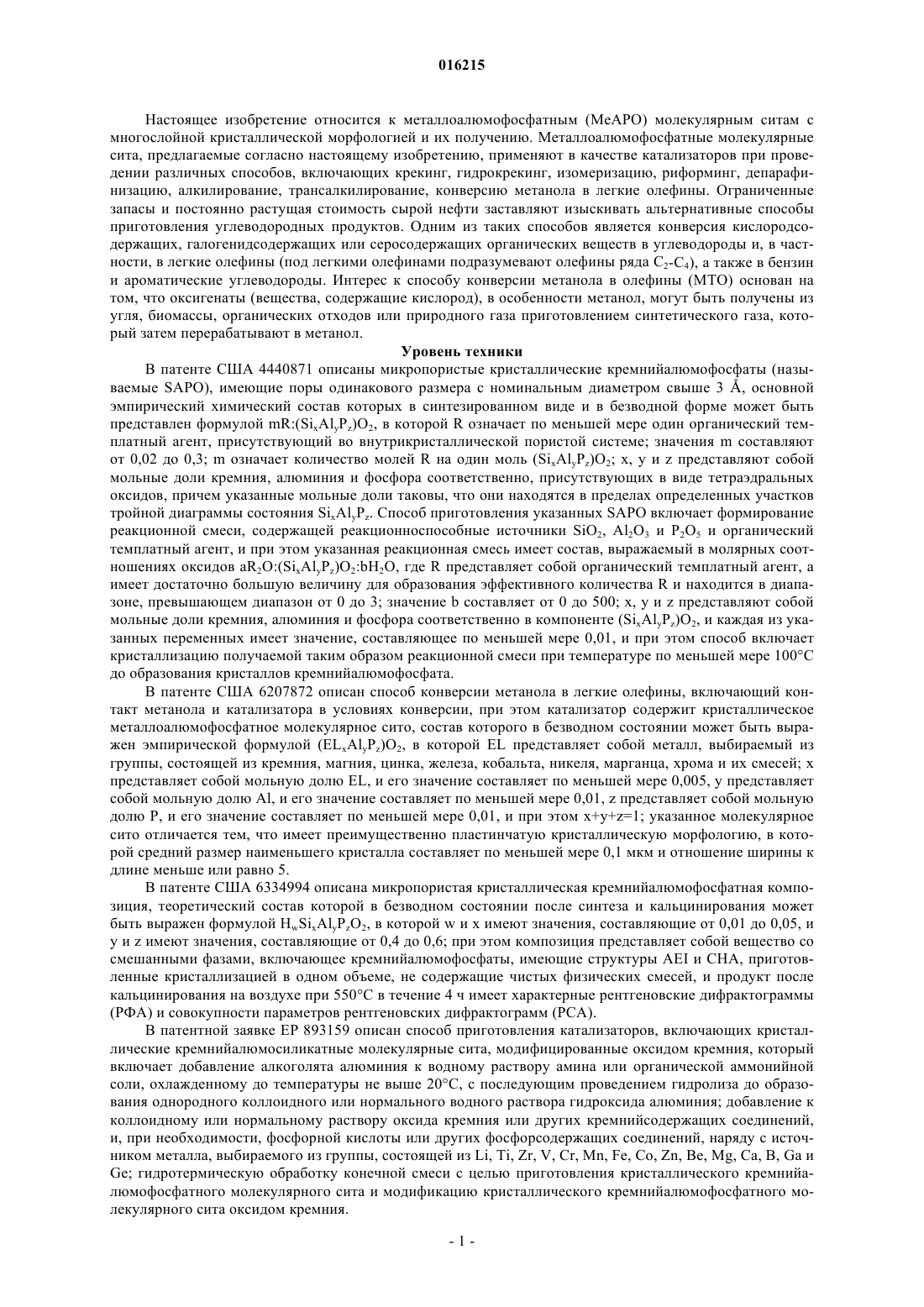 016215

Настоящее изобретение относится к металлоалюмофосфатным (MeAPO) молекулярным ситам с многослойной кристаллической морфологией и их получению. Металлоалюмофосфатные молекулярные сита, предлагаемые согласно настоящему изобретению, применяют в качестве катализаторов при проведении различных способов, включающих крекинг, гидрокрекинг, изомеризацию, риформинг, депарафинизацию, алкилирование, трансалкилирование, конверсию метанола в легкие олефины. Ограниченные запасы и постоянно растущая стоимость сырой нефти заставляют изыскивать альтернативные способы приготовления углеводородных продуктов. Одним из таких способов является конверсия кислородсодержащих, галогенидсодержащих или серосодержащих органических веществ в углеводороды и, в частности, в легкие олефины (под легкими олефинами подразумевают олефины ряда $C_2$-$C_4$), а также в бензин и ароматические углеводороды. Интерес к способу конверсии метанола в олефины (МТО) основан на том, что оксигенаты (вещества, содержащие кислород), в особенности метанол, могут быть получены из угля, биомассы, органических отходов или природного газа приготовлением синтетического газа, который затем перерабатывают в метанол.

Уровень техники

В патенте США 4440871 описаны микропористые кристаллические кремнийалюмофосфаты (называемые SAPO), имеющие поры одинакового размера с номинальным диаметром свыше 3 Å, основной эмпирический химический состав которых в синтезированном виде и в безводной форме может быть представлен формулой $mR:(Si_xAl_yP_z)O_2$, в которой R означает по меньшей мере один органический темплатный агент, присутствующий во внутрикристаллической пористой системе; значения m составляют от 0,02 до 0,3; m означает количество молей R на один моль $(Si_xAl_yP_z)O_2$; x, y и z представляют собой мольные доли кремния, алюминия и фосфора соответственно, присутствующих в виде тетраэдральных оксидов, причем указанные мольные доли таковы, что они находятся в пределах определенных участков тройной диаграммы состояния $Si_xAl_yP_z$. Способ приготовления указанных SAPO включает формирование реакционной смеси, содержащей реакционноспособные источники $SiO_2$, $Al_2O_3$ и $P_2O_5$ и органический темплатный агент, и при этом указанная реакционная смесь имеет состав, выражаемый в молярных соотношениях оксидов $aR_2O:(Si_xAl_yP_z)O_2:bH_2O$, где R представляет собой органический темплатный агент, а имеет достаточно большую величину для образования эффективного количества R и находится в диапазоне, превышающем диапазон от 0 до 3; значение b составляет от 0 до 500; x, y и z представляют собой мольные доли кремния, алюминия и фосфора соответственно в компоненте $(Si_xAl_yP_z)O_2$, и каждая из указанных переменных имеет значение, составляющее по меньшей мере 0,01, и при этом способ включает кристаллизацию получаемой таким образом реакционной смеси при температуре по меньшей мере 100°C до образования кристаллов кремнийалюмофосфата.

В патенте США 6207872 описан способ конверсии метанола в легкие олефины, включающий контакт метанола и катализатора в условиях конверсии, при этом катализатор содержит кристаллическое металлоалюмофосфатное молекулярное сито, состав которого в безводном состоянии может быть выражен эмпирической формулой $(EL_xAl_yP_z)O_2$, в которой EL представляет собой металл, выбираемый из группы, состоящей из кремния, магния, цинка, железа, кобальта, никеля, марганца, хрома и их смесей; x представляет собой мольную долю EL, и его значение составляет по меньшей мере 0,005, y представляет собой мольную долю Al, и его значение составляет по меньшей мере 0,01, z представляет собой мольную долю P, и его значение составляет по меньшей мере 0,01, и при этом x+y+z=1; указанное молекулярное сито отличается тем, что имеет преимущественно пластинчатую кристаллическую морфологию, в которой средний размер наименьшего кристалла составляет по меньшей мере 0,1 мкм и отношение ширины к длине меньше или равно 5.

В патенте США 6334994 описана микропористая кристаллическая кремнийалюмофосфатная композиция, теоретический состав которой в безводном состоянии после синтеза и кальцинирования может быть выражен формулой $H_wSi_xAl_yP_zO_2$, в которой w и x имеют значения, составляющие от 0,01 до 0,05, и y и z имеют значения, составляющие от 0,4 до 0,6; при этом композиция представляет собой вещество со смешанными фазами, включающее кремнийалюмофосфаты, имеющие структуры AEI и CHA, приготовленные кристаллизацией в одном объеме, не содержащие чистых физических смесей, и продукт после кальцинирования на воздухе при 550°C в течение 4 ч имеет характерные рентгеновские дифрактограммы (РФА) и совокупности параметров рентгеновских дифрактограмм (РСА).

В патентной заявке EP 893159 описан способ приготовления катализаторов, включающих кристаллические кремнийалюмосиликатные молекулярные сита, модифицированные оксидом кремния, который включает добавление алкоголята алюминия к водному раствору амина или органической аммонийной соли, охлажденному до температуры не выше 20°C, с последующим проведением гидролиза до образования однородного коллоидного или нормального водного раствора гидроксида алюминия; добавление к коллоидному или нормальному раствору оксида кремния или других кремнийсодержащих соединений, и, при необходимости, фосфорной кислоты или других фосфорсодержащих соединений, наряду с источником металла, выбираемого из группы, состоящей из Li, Ti, Zr, V, Cr, Mn, Fe, Co, Zn, Be, Mg, Ca, B, Ga и Ge; гидротермическую обработку конечной смеси с целью приготовления кристаллического кремнийалюмофосфатного молекулярного сита и модификацию кристаллического кремнийалюмофосфатного молекулярного сита оксидом кремния.

- 1 -